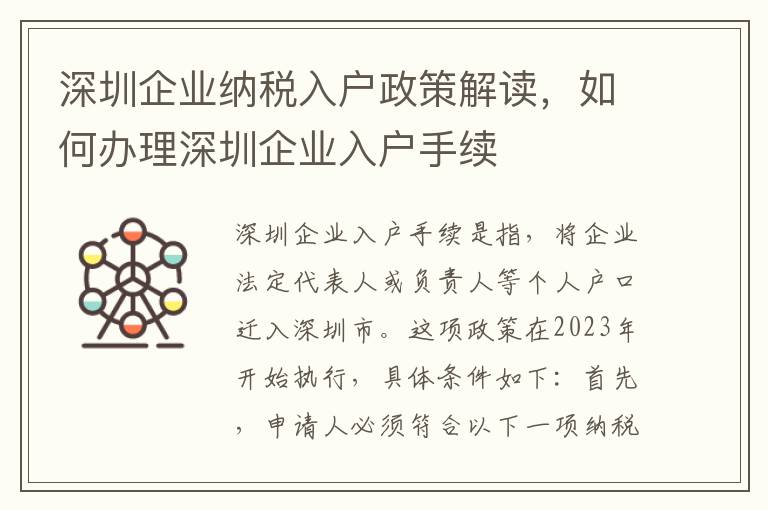 深圳企业纳税入户政策解读，如何办理深圳企业入户手续

深圳企业入户手续是指，将企业法定代表人或负责人等个人户口迁入深圳市。这项政策在2023年开始执行，具体条件如下：首先，申请人必须符合以下一项纳税